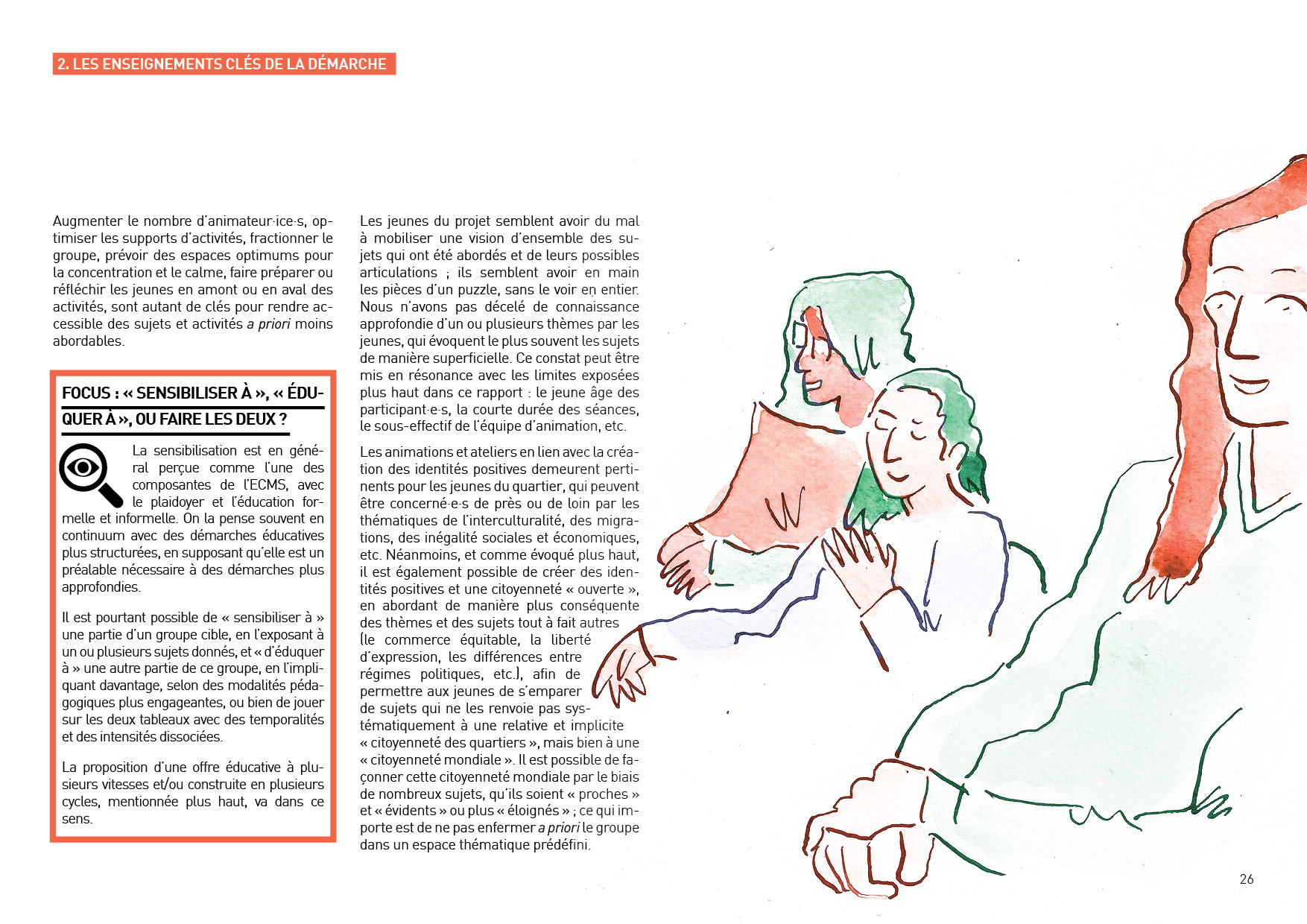 2. LES ENSEIGNEMENTS CLÉS DE LA DÉMARCHE

Augmenter le nombre d'animateur·ice·s, optimiser les supports d'activités, fractionner le groupe, prévoir des espaces optimums pour la concentration et le calme, faire préparer ou réfléchir les jeunes en amont ou en aval des activités, sont autant de clés pour rendre accessible des sujets et activités a priori moins abordables.

FOCUS : « SENSIBILISER À », « ÉDUQUER À », OU FAIRE LES DEUX ?

La sensibilisation est en général perçue comme l'une des composantes de l'ECMS, avec le plaidoyer et l'éducation formelle et informelle. On la pense souvent en continuum avec des démarches éducatives plus structurées, en supposant qu'elle est un préalable nécessaire à des démarches plus approfondies.

Il est pourtant possible de « sensibiliser à » une partie d'un groupe cible, en l'exposant à un ou plusieurs sujets donnés, et « d'éduquer à » une autre partie de ce groupe, en l'impliquant davantage, selon des modalités pédagogiques plus engageantes, ou bien de jouer sur les deux tableaux avec des temporalités et des intensités dissociées.

La proposition d'une offre éducative à plusieurs vitesses et/ou construite en plusieurs cycles, mentionnée plus haut, va dans ce sens.

Les jeunes du projet semblent avoir du mal à mobiliser une vision d'ensemble des sujets qui ont été abordés et de leurs possibles articulations ; ils semblent avoir en main les pièces d'un puzzle, sans le voir en entier. Nous n'avons pas décelé de connaissance approfondie d'un ou plusieurs thèmes par les jeunes, qui évoquent le plus souvent les sujets de manière superficielle. Ce constat peut être mis en résonance avec les limites exposées plus haut dans ce rapport : le jeune âge des participant·e·s, la courte durée des séances, le sous-effectif de l'équipe d'animation, etc.

Les animations et ateliers en lien avec la création des identités positives demeurent pertinents pour les jeunes du quartier, qui peuvent être concerné·e·s de près ou de loin par les thématiques de l'interculturalité, des migrations, des inégalité sociales et économiques, etc. Néanmoins, et comme évoqué plus haut, il est également possible de créer des identités positives et une citoyenneté « ouverte », en abordant de manière plus conséquente des thèmes et des sujets tout à fait autres (le commerce équitable, la liberté d'expression, les différences entre régimes politiques, etc.), afin de permettre aux jeunes de s'emparer de sujets qui ne les renvoie pas systématiquement à une relative et implicite « citoyenneté des quartiers », mais bien à une « citoyenneté mondiale ». Il est possible de façonner cette citoyenneté mondiale par le biais de nombreux sujets, qu'ils soient « proches » et « évidents » ou plus « éloignés » ; ce qui importe est de ne pas enfermer a priori le groupe dans un espace thématique prédéfini.

26